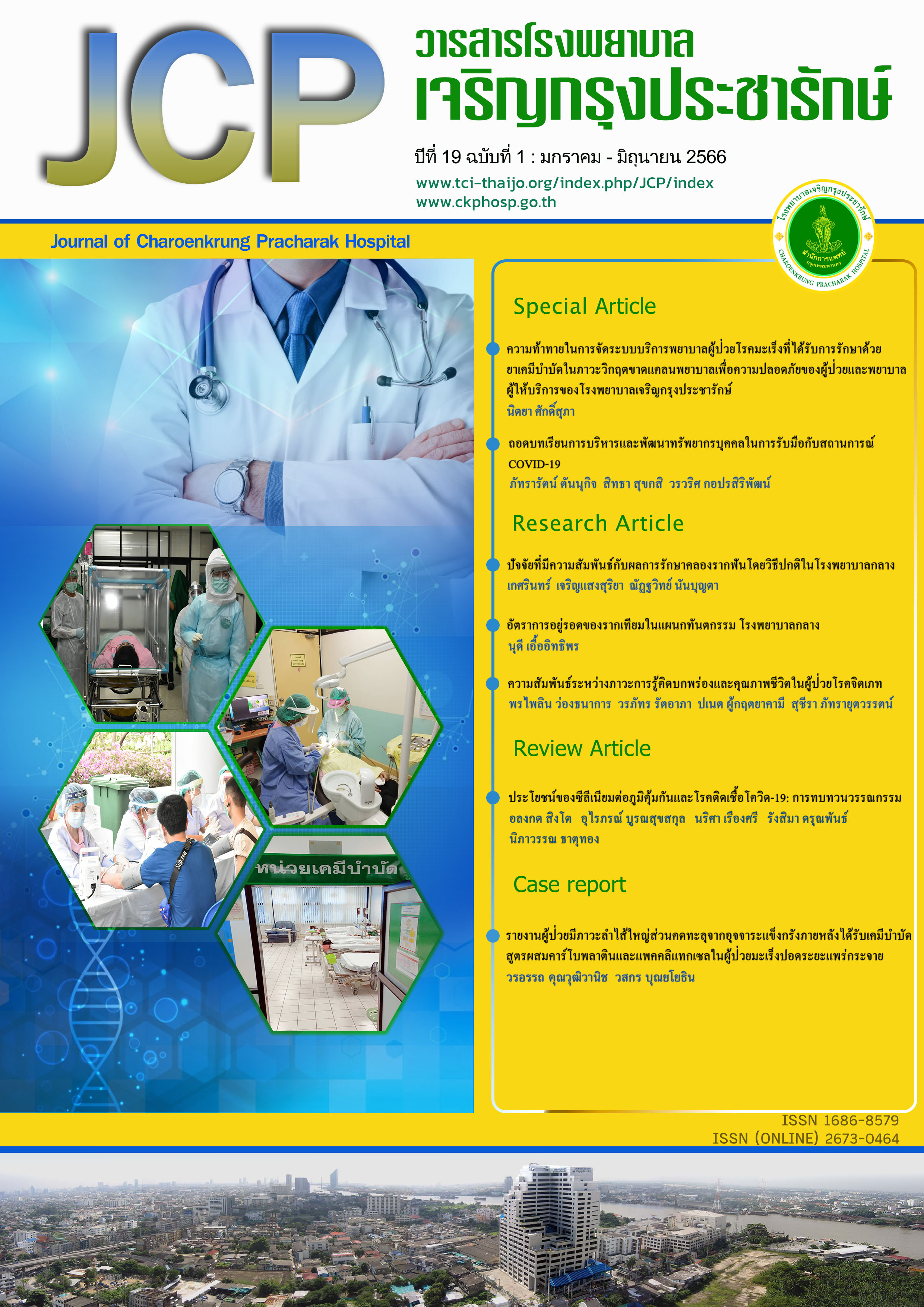 JCP

วารสารโรงพยาบาล
เจริญกรุงประชารักษ์

ปีที่ 19 ฉบับที่ 1 : มกราคม - มิถุนายน 2566

www.tci-thaijo.org/index.php/JCP/index
www.ckphosp.go.th

โรงพยาบาลเจริญกรุงประชารักษ์
สำนักการแพทย์ กรุงเทพมหานคร
CHAROENKRUNG PRACHARAK HOSPITAL

Journal of Charoenkrung Pracharak Hospital

Special Article

ความท้าทายในการจัดระบบบริการพยาบาลผู้ป่วยโรคมะเร็งที่ได้รับการรักษาด้วยยาเคมีบำบัดในภาวะวิกฤตขาดแคลนพยาบาลเพื่อความปลอดภัยของผู้ป่วยและพยาบาลผู้ให้บริการของโรงพยาบาลเจริญกรุงประชารักษ์
นิตยา ศักดิ์สุภา

ถอดบทเรียนการบริหารและพัฒนาทรัพยากรบุคคลในการรับมือกับสถานการณ์ COVID-19
ภัทรารัตน์ ตันนุกิจ สิทธา สุขกสิ วรวริศ กอปรสิริพัฒน์

Research Article

ปัจจัยที่มีความสัมพันธ์กับผลการรักษาคลองรากฟันโดยวิธีปกติในโรงพยาบาลกลาง
เกศรินทร์ เจริญแสงสุริยา ณัฏฐวิทย์ นันบุญตา

อัตราการอยู่รอดของรากเทียมในแผนกทันตกรรม โรงพยาบาลกลาง
นุดี เอื้ออิทธิพร

ความสัมพันธ์ระหว่างภาวะการรู้คิดบกพร่องและคุณภาพชีวิตในผู้ป่วยโรคจิตเภท
พรไพลิน ว่องธนาการ วรภัทร รัตอาภา ปเนต ผู้กฤตยาคามี สุชีรา ภัทรายุตวรรตน์

Review Article

ประโยชน์ของซีลีเนียมต่อภูมิคุ้มกันและโรคติดเชื้อโควิด-19: การทบทวนวรรณกรรม
อลงกต สิงโต อุไรภรณ์ บูรณสุขสกุล นริศา เรืองศรี รังสิมา ดรุณพันธ์ นิภาวรรณ ธาตุทอง

Case report

รายงานผู้ป่วยมีภาวะลำไส้ใหญ่ส่วนคดทะลุจากอุจจาระแข็งกรังภายหลังได้รับเคมีบำบัดสูตรผสมคาร์โบพลาตินและแพคคลิแทกเซลในผู้ป่วยมะเร็งปอดระยะแพร่กระจาย
วรอรรถ คุณวุฒิวานิช วสกร บุณยโยธิน

หน่วยเคมีบำบัด

ISSN 1686-8579
ISSN (ONLINE) 2673-0464